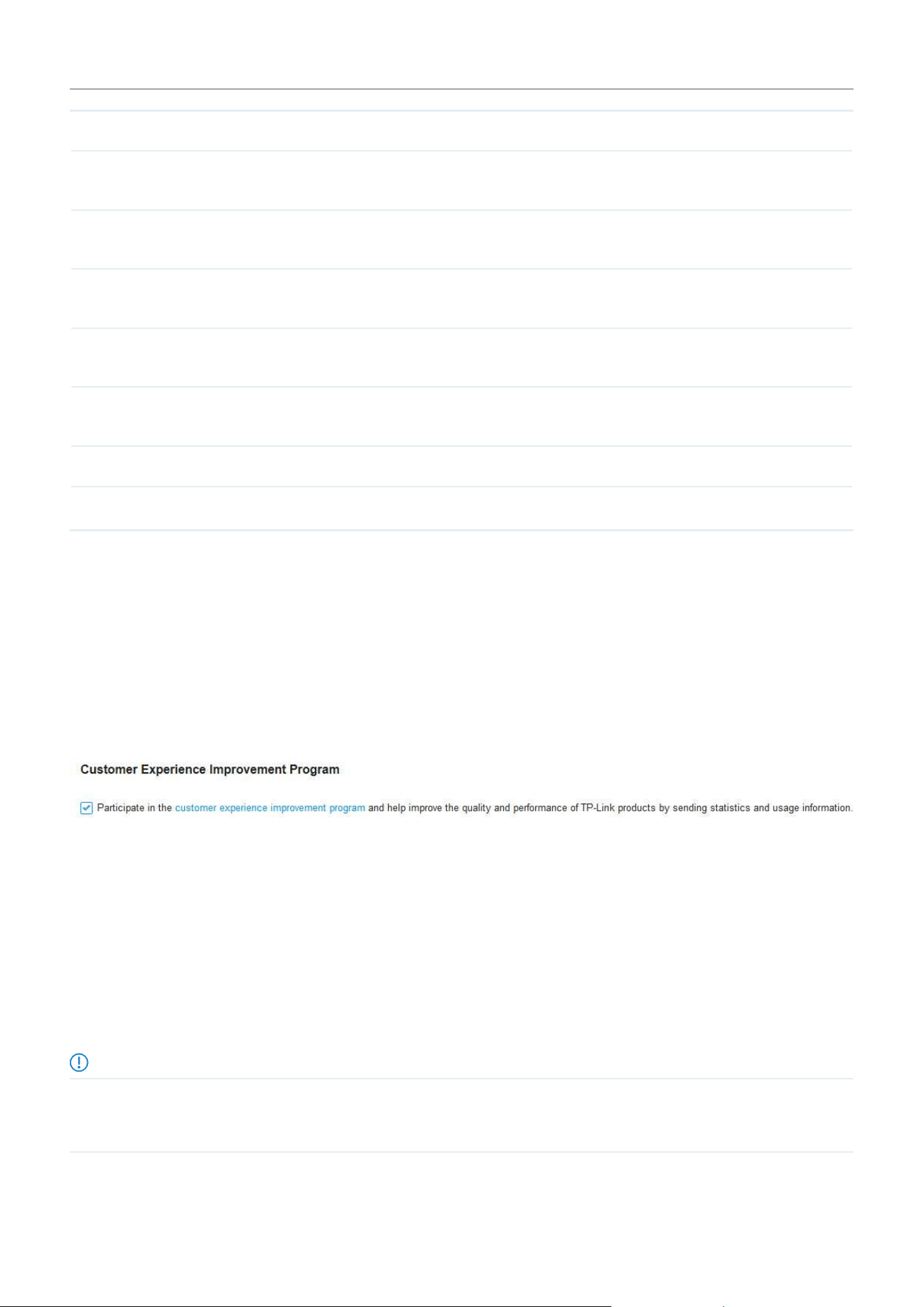 Customer Experience Improvement Program

Participate in the customer experience improvement program and help improve the quality and performance of TP-Link products by sending statistics and usage information.